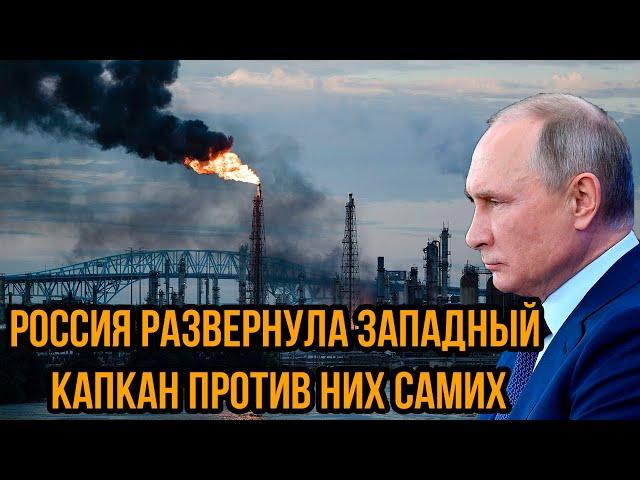 РОССИЯ РАЗВЕРНУЛА ЗАПАДНЫЙ КАПКАН ПРОТИВ НИХ САМИХ